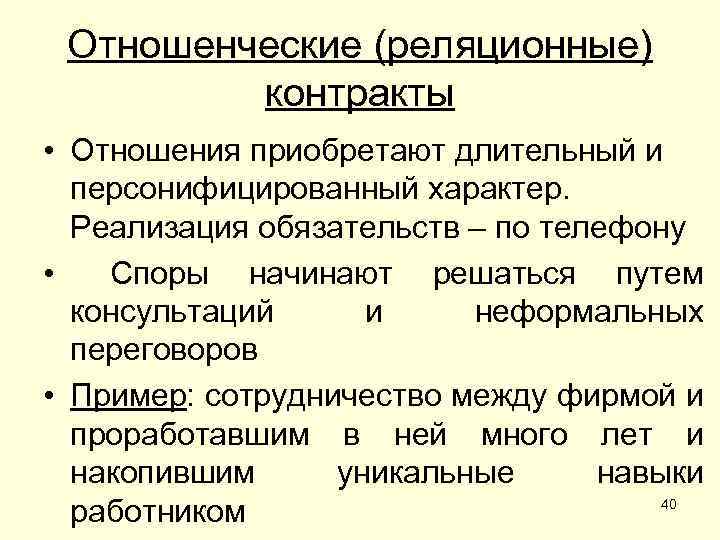 Отношенческие (реляционные) контракты

• Отношения приобретают длительный и персонифицированный характер. Реализация обязательств – по телефону

• Споры начинают решаться путем консультаций и неформальных переговоров

• Пример: сотрудничество между фирмой и проработавшим в ней много лет и накопившим уникальные навыки работником

40